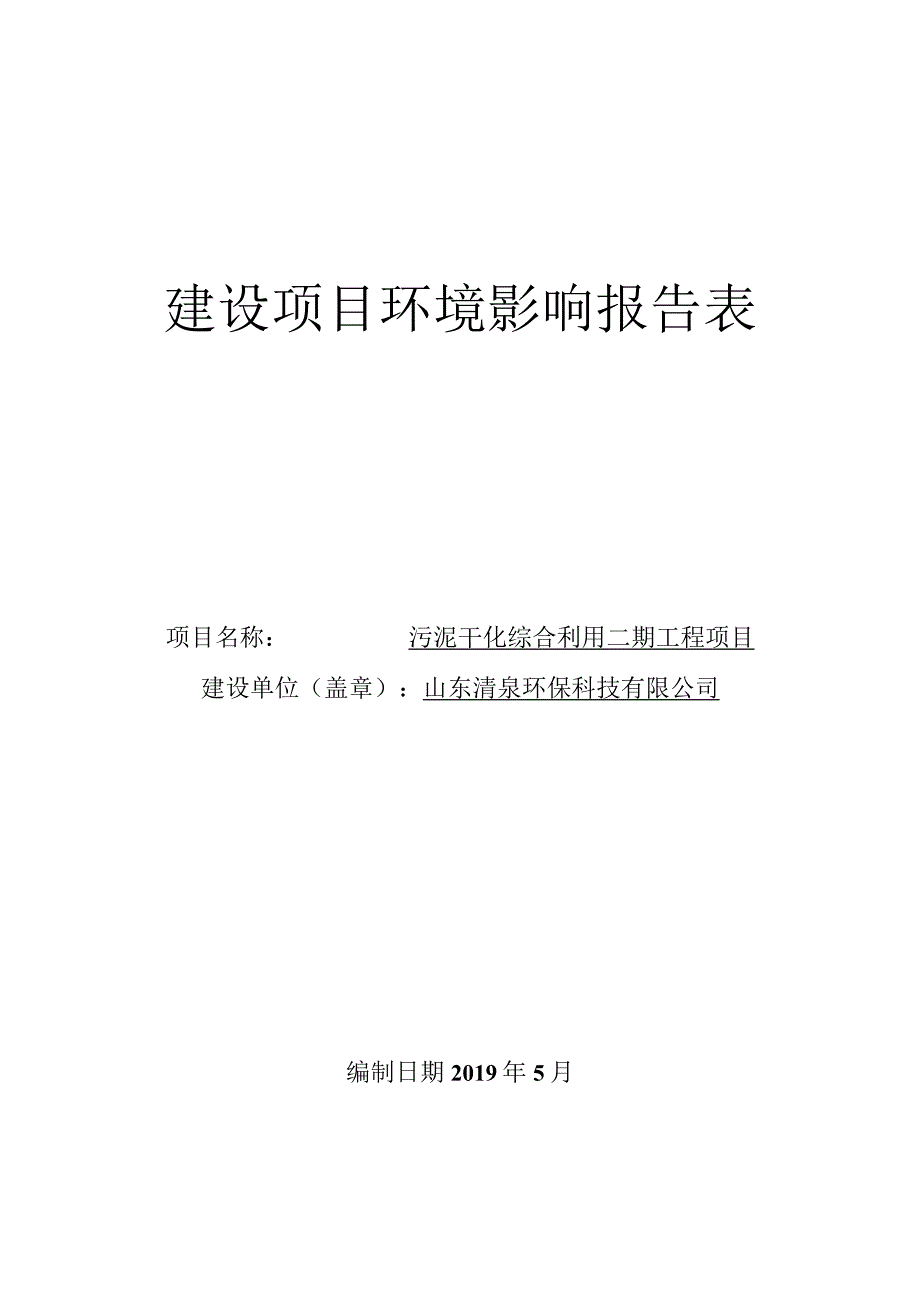 建设项目环境影响报告表

项目名称： 污泥干化综合利用二期工程项目

建设单位（盖章）：山东清泉环保科技有限公司

编制日期 2019 年 5 月